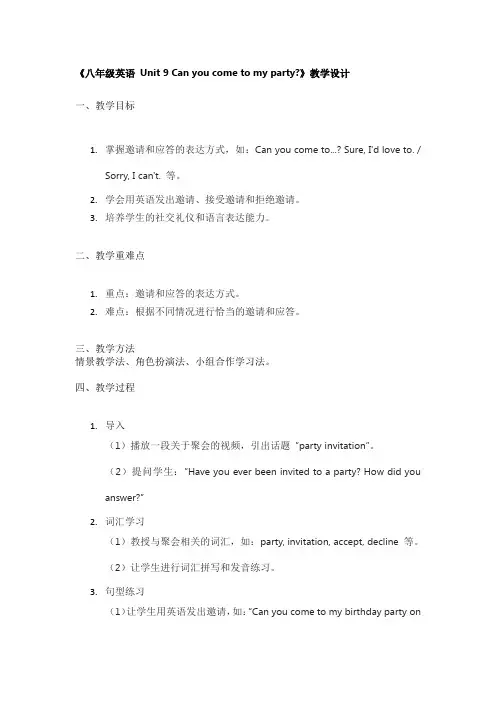 《八年级英语 Unit 9 Can you come to my party?》教学设计

一、教学目标

1. 掌握邀请和应答的表达方式，如：Can you come to...? Sure, I'd love to. / Sorry, I can't. 等。
2. 学会用英语发出邀请、接受邀请和拒绝邀请。
3. 培养学生的社交礼仪和语言表达能力。

二、教学重难点

1. 重点：邀请和应答的表达方式。
2. 难点：根据不同情况进行恰当的邀请和应答。

三、教学方法
情景教学法、角色扮演法、小组合作学习法。

四、教学过程

1. 导入
（1）播放一段关于聚会的视频，引出话题 "party invitation"。
（2）提问学生："Have you ever been invited to a party? How did you answer?"
2. 词汇学习
（1）教授与聚会相关的词汇，如：party, invitation, accept, decline 等。
（2）让学生进行词汇拼写和发音练习。
3. 句型练习
（1）让学生用英语发出邀请，如："Can you come to my birthday party on